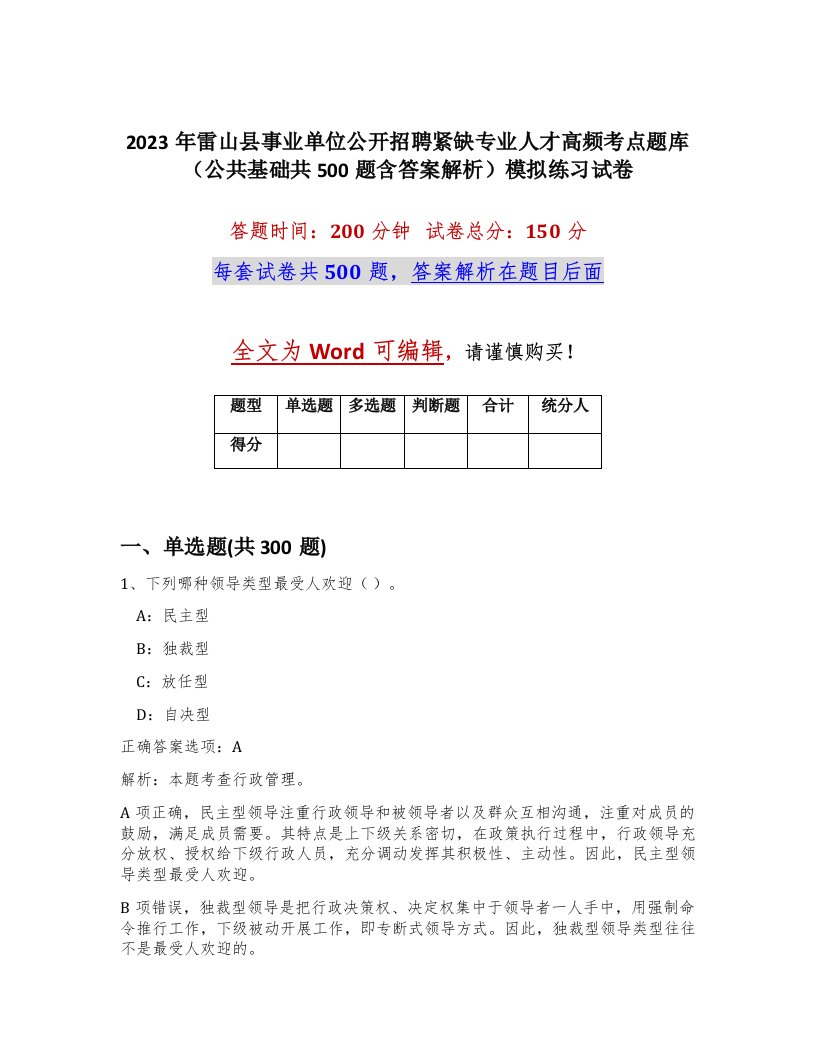 2023 年雷山县事业单位公开招聘紧缺专业人才高频考点题库（公共基础共 500 题含答案解析）模拟练习试卷

答题时间：200 分钟 试卷总分：150 分

每套试卷共 500 题，答案解析在题目后面

全文为 Word 可编辑，请谨慎购买！

| 题型 | 单选题 | 多选题 | 判断题 | 合计 | 统分人 |
|---|---|---|---|---|---|
| 得分 | | | | | |

一、单选题(共 300 题)

1、下列哪种领导类型最受人欢迎（ ）。

A：民主型

B：独裁型

C：放任型

D：自决型

正确答案选项：A

解析：本题考查行政管理。

A 项正确，民主型领导注重行政领导和被领导者以及群众互相沟通，注重对成员的鼓励，满足成员需要。其特点是上下级关系密切，在政策执行过程中，行政领导充分放权、授权给下级行政人员，充分调动发挥其积极性、主动性。因此，民主型领导类型最受人欢迎。

B 项错误，独裁型领导是把行政决策权、决定权集中于领导者一人手中，用强制命令推行工作，下级被动开展工作，即专断式领导方式。因此，独裁型领导类型往往不是最受人欢迎的。